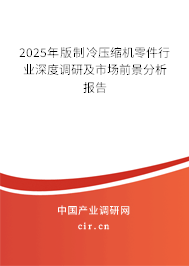 2025年版制冷压缩机零件行业深度调研及市场前景分析报告

中国产业调研网

cir.cn